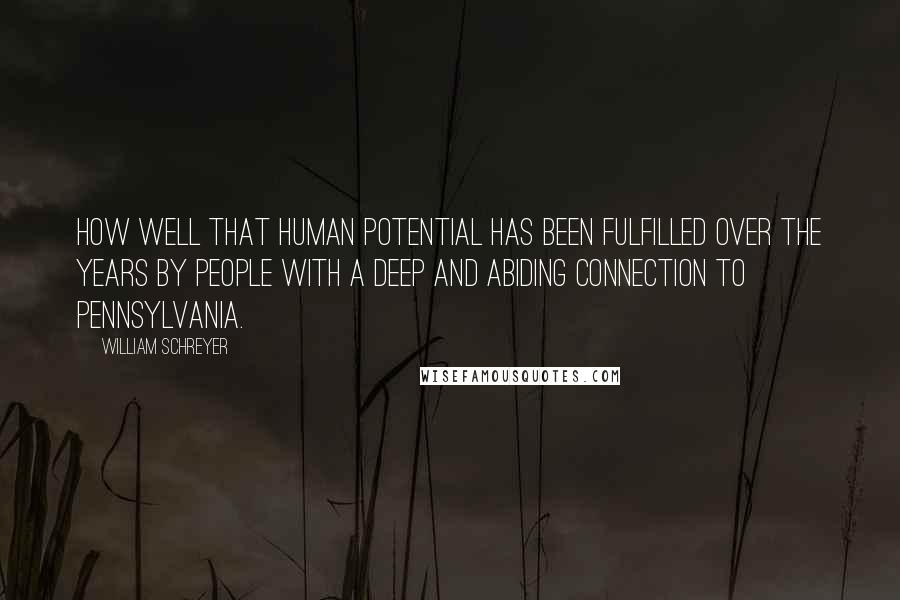 HOW WELL THAT HUMAN POTENTIAL HAS BEEN FULFILLED OVER THE YEARS BY PEOPLE WITH A DEEP AND ABIDING CONNECTION TO PENNSYLVANIA.

WILLIAM SCHREYER

WISEFAMOUSQUOTES.COM